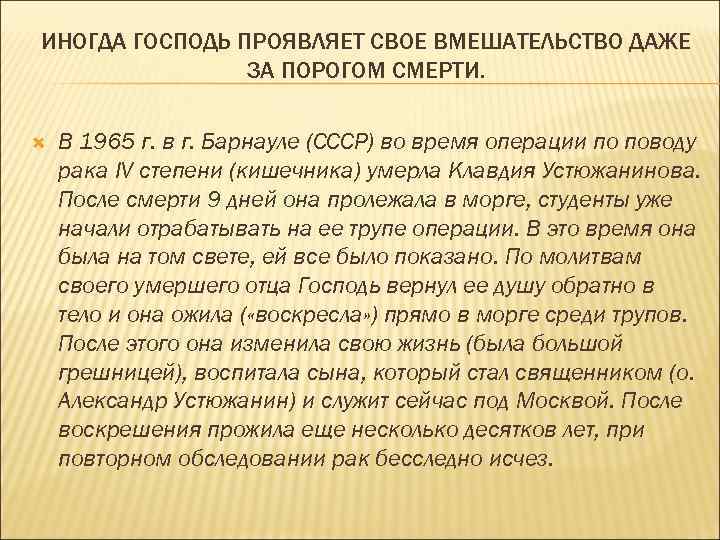 ИНОГДА ГОСПОДЬ ПРОЯВЛЯЕТ СВОЕ ВМЕШАТЕЛЬСТВО ДАЖЕ ЗА ПОРОГОМ СМЕРТИ.

В 1965 г. в г. Барнауле (СССР) во время операции по поводу рака IV степени (кишечника) умерла Клавдия Устюжанинова. После смерти 9 дней она пролежала в морге, студенты уже начали отрабатывать на ее трупе операции. В это время она была на том свете, ей все было показано. По молитвам своего умершего отца Господь вернул ее душу обратно в тело и она ожила («воскресла») прямо в морге среди трупов. После этого она изменила свою жизнь (была большой грешницей), воспитала сына, который стал священником (о. Александр Устюжанин) и служит сейчас под Москвой. После воскрешения прожила еще несколько десятков лет, при повторном обследовании рак бесследно исчез.